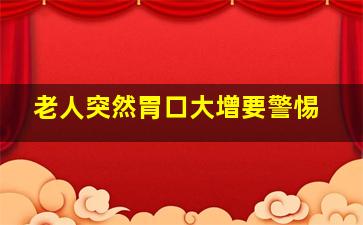 老人突然胃口大增要警惕